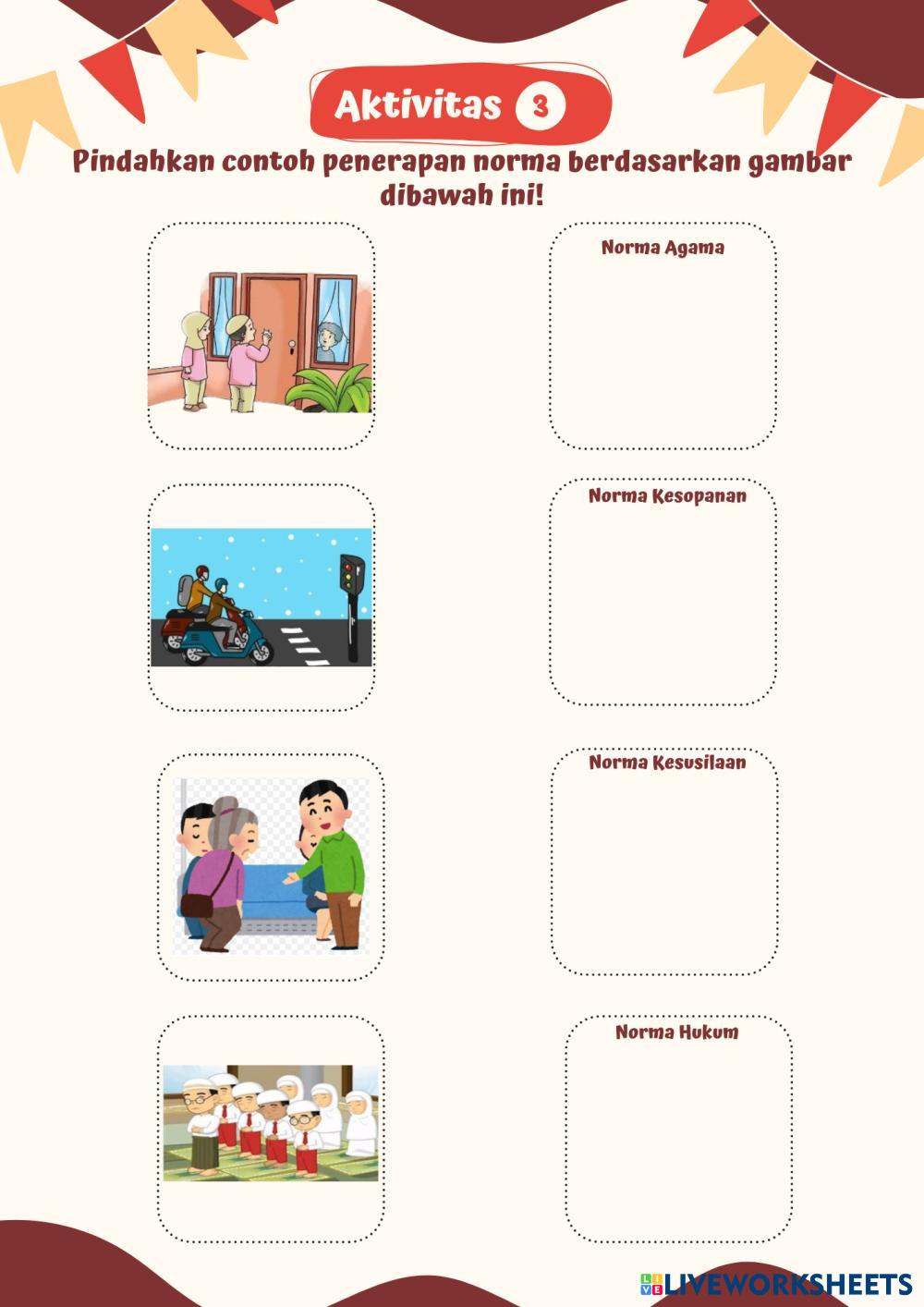 Aktivitas 3

Pindahkan contoh penerapan norma berdasarkan gambar dibawah ini!

Norma Agama

Norma Kesopanan

Norma Kesusilaan

Norma Hukum

LIVEWORKSHEETS